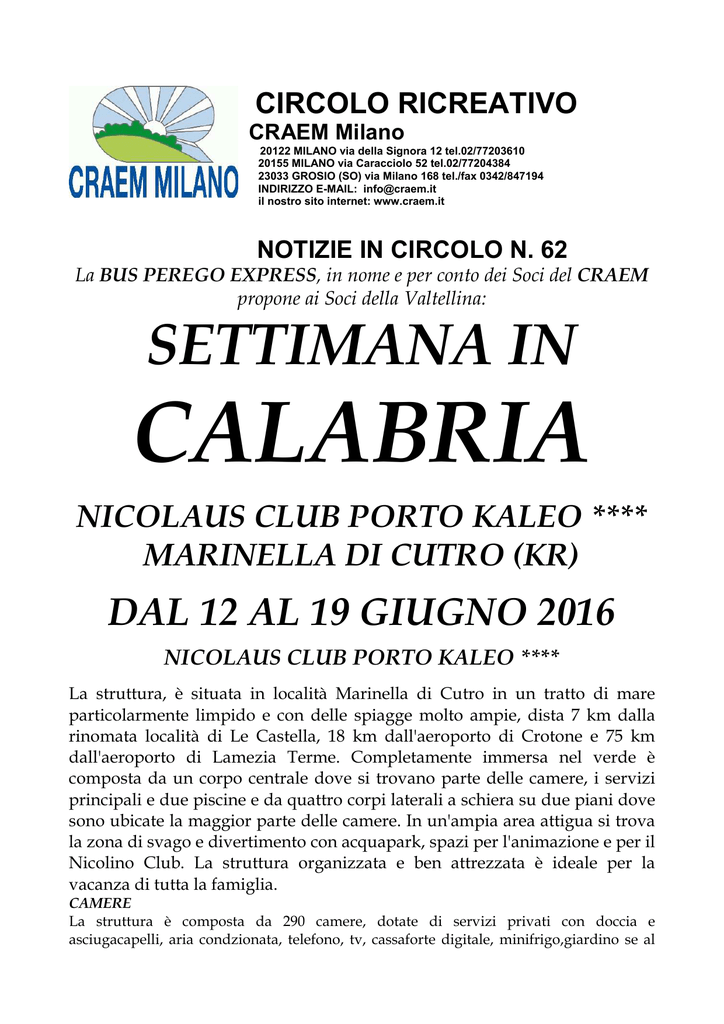 CRAEM MILANO

CIRCOLO RICREATIVO
CRAEM Milano
20122 MILANO via della Signora 12 tel.02/77203610
20155 MILANO via Caracciolo 52 tel.02/77204384
23033 GROSIO (SO) via Milano 168 tel./fax 0342/847194
INDIRIZZO E-MAIL: info@craem.it
il nostro sito internet: www.craem.it

NOTIZIE IN CIRCOLO N. 62
La BUS PEREGO EXPRESS, in nome e per conto dei Soci del CRAEM propone ai Soci della Valtellina:

SETTIMANA IN
CALABRIA

NICOLAUS CLUB PORTO KALEO ****
MARINELLA DI CUTRO (KR)

DAL 12 AL 19 GIUGNO 2016

NICOLAUS CLUB PORTO KALEO ****

La struttura, è situata in località Marinella di Cutro in un tratto di mare particolarmente limpido e con delle spiagge molto ampie, dista 7 km dalla rinomata località di Le Castella, 18 km dall'aeroporto di Crotone e 75 km dall'aeroporto di Lamezia Terme. Completamente immersa nel verde è composta da un corpo centrale dove si trovano parte delle camere, i servizi principali e due piscine e da quattro corpi laterali a schiera su due piani dove sono ubicate la maggior parte delle camere. In un'ampia area attigua si trova la zona di svago e divertimento con acquapark, spazi per l'animazione e per il Nicolino Club. La struttura organizzata e ben attrezzata è ideale per la vacanza di tutta la famiglia.
CAMERE
La struttura è composta da 290 camere, dotate di servizi privati con doccia e asciugacapelli, aria condzionata, telefono, tv, cassaforte digitale, minifrigo,giardino se al